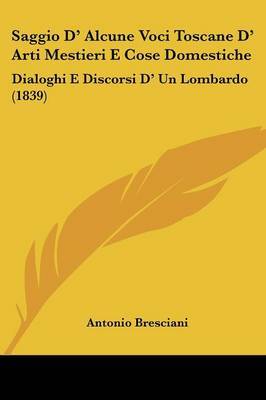 Saggio D' Alcune Voci Toscane D' Arti Mestieri E Cose Domestiche

Dialoghi E Discorsi D' Un Lombardo (1839)

Antonio Bresciani